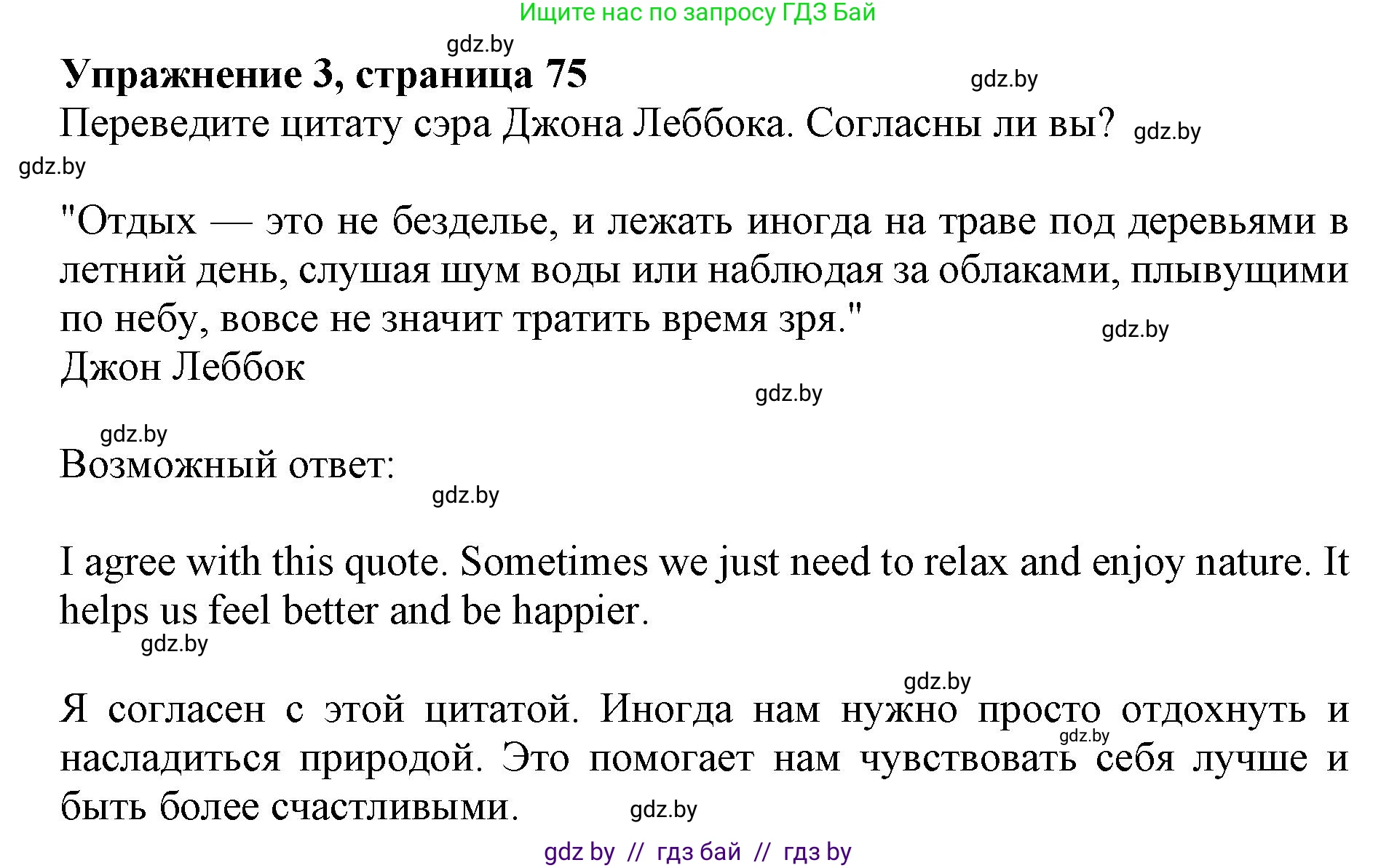 Ищите нас по запросу ГДЗ Бай

gdz.by

Упражнение 3, страница 75

gdz.by

Переведите цитату сэра Джона Леббока. Согласны ли вы? gdz.by

gdz.by

"Отдых — это не безделье, и лежать иногда на траве под деревьями в летний день, слушая шум воды или наблюдая за облаками, плывущими по небу, вовсе не значит тратить время зря."

gdz.by

Джон Леббок

gdz.by

gdz.by

Возможный ответ:

gdz.by

I agree with this quote. Sometimes we just need to relax and enjoy nature. It helps us feel better and be happier.

gdz.by

gdz.by

Я согласен с этой цитатой. Иногда нам нужно просто отдохнуть и насладиться природой. Это помогает нам чувствовать себя лучше и быть более счастливыми.

gdz.by

gdz.by

gdz by // гдз бай // гдз by